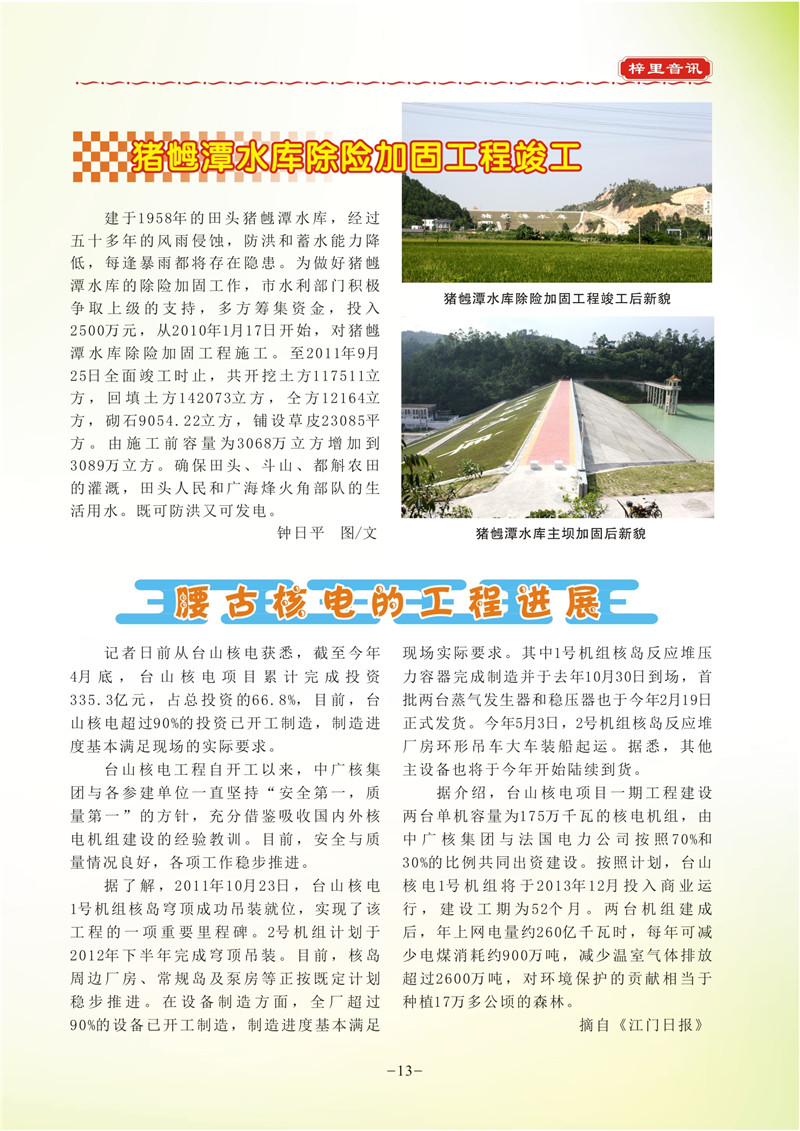 梓里音讯

猪乸潭水库除险加固工程竣工

建于1958年的田头猪乸潭水库，经过五十多年的风雨侵蚀，防洪和蓄水能力降低，每逢暴雨都将存在隐患。为做好猪乸潭水库的除险加固工作，市水利部门积极争取上级的支持，多方筹集资金，投入2500万元，从2010年1月17日开始，对猪乸潭水库除险加固工程施工。至2011年9月25日全面竣工时止，共开挖土方117511立方，回填土方142073立方，仝方12164立方，砌石9054.22立方，铺设草皮23085平方。由施工前容量为3068万立方增加到3089万立方。确保田头、斗山、都斛农田的灌溉，田头人民和广海烽火角部队的生活用水。既可防洪又可发电。

钟日平　图/文

猪乸潭水库除险加固工程竣工后新貌

猪乸潭水库主坝加固后新貌

腰古核电的工程进展

记者日前从台山核电获悉，截至今年4月底，台山核电项目累计完成投资335.3亿元，占总投资的66.8%，目前，台山核电超过90%的投资已开工制造，制造进度基本满足现场的实际要求。

台山核电工程自开工以来，中广核集团与各参建单位一直坚持“安全第一，质量第一”的方针，充分借鉴吸收国内外核电机组建设的经验教训。目前，安全与质量情况良好，各项工作稳步推进。

据了解，2011年10月23日，台山核电1号机组核岛穹顶成功吊装就位，实现了该工程的一项重要里程碑。2号机组计划于2012年下半年完成穹顶吊装。目前，核岛周边厂房、常规岛及泵房等正按既定计划稳步推进。在设备制造方面，全厂超过90%的设备已开工制造，制造进度基本满足现场实际要求。其中1号机组核岛反应堆压力容器完成制造并于去年10月30日到场，首批两台蒸气发生器和稳压器也于今年2月19日正式发货。今年5月3日，2号机组核岛反应堆厂房环形吊车大车装船起运。据悉，其他主设备也将于今年开始陆续到货。

据介绍，台山核电项目一期工程建设两台单机容量为175万千瓦的核电机组，由中广核集团与法国电力公司按照70%和30%的比例共同出资建设。按照计划，台山核电1号机组将于2013年12月投入商业运行，建设工期为52个月。两台机组建成后，年上网电量约260亿千瓦时，每年可减少电煤消耗约900万吨，减少温室气体排放超过2600万吨，对环境保护的贡献相当于种植17万多公顷的森林。

摘自《江门日报》

-13-